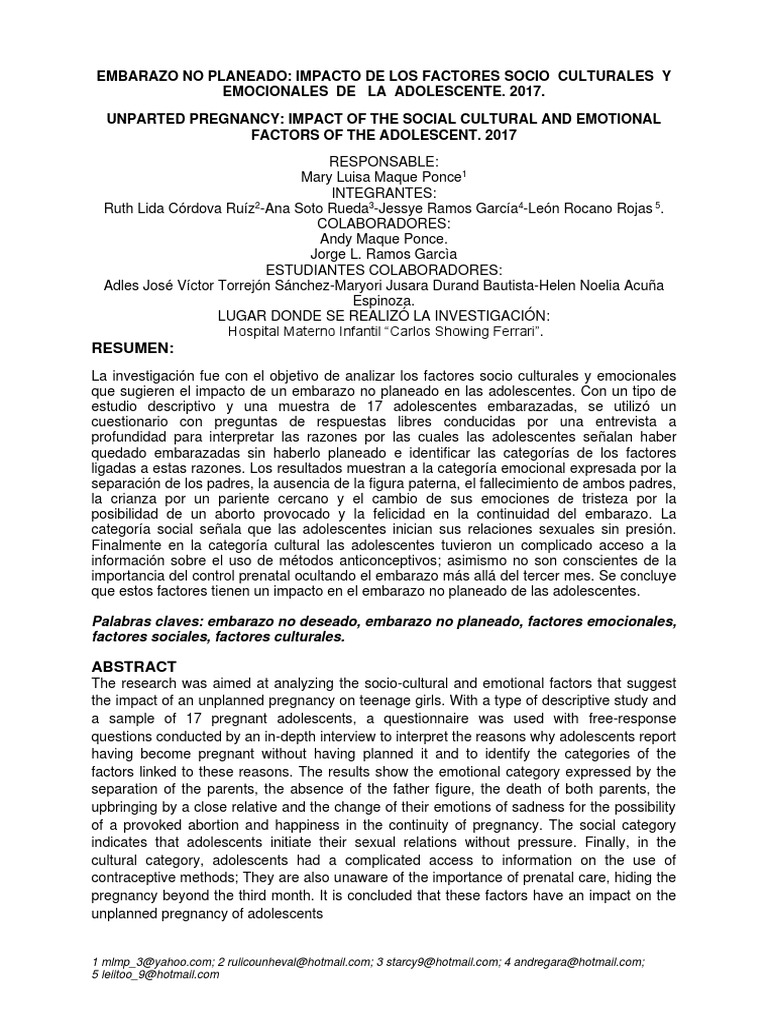 EMBARAZO NO PLANEADO: IMPACTO DE LOS FACTORES SOCIO CULTURALES Y EMOCIONALES DE LA ADOLESCENTE. 2017.

UNPARTED PREGNANCY: IMPACT OF THE SOCIAL CULTURAL AND EMOTIONAL FACTORS OF THE ADOLESCENT. 2017

RESPONSABLE:
Mary Luisa Maque Ponce$^1$
INTEGRANTES:
Ruth Lida Córdova Ruíz$^2$-Ana Soto Rueda$^3$-Jessye Ramos García$^4$-León Rocano Rojas $^5$.
COLABORADORES:
Andy Maque Ponce.
Jorge L. Ramos García
ESTUDIANTES COLABORADORES:
Adles José Víctor Torrejón Sánchez-Maryori Jusara Durand Bautista-Helen Noelia Acuña Espinoza.
LUGAR DONDE SE REALIZÓ LA INVESTIGACIÓN:
Hospital Materno Infantil "Carlos Showing Ferrari".

RESUMEN:

La investigación fue con el objetivo de analizar los factores socio culturales y emocionales que sugieren el impacto de un embarazo no planeado en las adolescentes. Con un tipo de estudio descriptivo y una muestra de 17 adolescentes embarazadas, se utilizó un cuestionario con preguntas de respuestas libres conducidas por una entrevista a profundidad para interpretar las razones por las cuales las adolescentes señalan haber quedado embarazadas sin haberlo planeado e identificar las categorías de los factores ligadas a estas razones. Los resultados muestran a la categoría emocional expresada por la separación de los padres, la ausencia de la figura paterna, el fallecimiento de ambos padres, la crianza por un pariente cercano y el cambio de sus emociones de tristeza por la posibilidad de un aborto provocado y la felicidad en la continuidad del embarazo. La categoría social señala que las adolescentes inician sus relaciones sexuales sin presión. Finalmente en la categoría cultural las adolescentes tuvieron un complicado acceso a la información sobre el uso de métodos anticonceptivos; asimismo no son conscientes de la importancia del control prenatal ocultando el embarazo más allá del tercer mes. Se concluye que estos factores tienen un impacto en el embarazo no planeado de las adolescentes.

Palabras claves: embarazo no deseado, embarazo no planeado, factores emocionales, factores sociales, factores culturales.

ABSTRACT
The research was aimed at analyzing the socio-cultural and emotional factors that suggest the impact of an unplanned pregnancy on teenage girls. With a type of descriptive study and a sample of 17 pregnant adolescents, a questionnaire was used with free-response questions conducted by an in-depth interview to interpret the reasons why adolescents report having become pregnant without having planned it and to identify the categories of the factors linked to these reasons. The results show the emotional category expressed by the separation of the parents, the absence of the father figure, the death of both parents, the upbringing by a close relative and the change of their emotions of sadness for the possibility of a provoked abortion and happiness in the continuity of pregnancy. The social category indicates that adolescents initiate their sexual relations without pressure. Finally, in the cultural category, adolescents had a complicated access to information on the use of contraceptive methods; They are also unaware of the importance of prenatal care, hiding the pregnancy beyond the third month. It is concluded that these factors have an impact on the unplanned pregnancy of adolescents

1 mlmp_3@yahoo.com; 2 rulicounheval@hotmail.com; 3 starcy9@hotmail.com; 4 andregara@hotmail.com; 5 leiltoo_9@hotmail.com